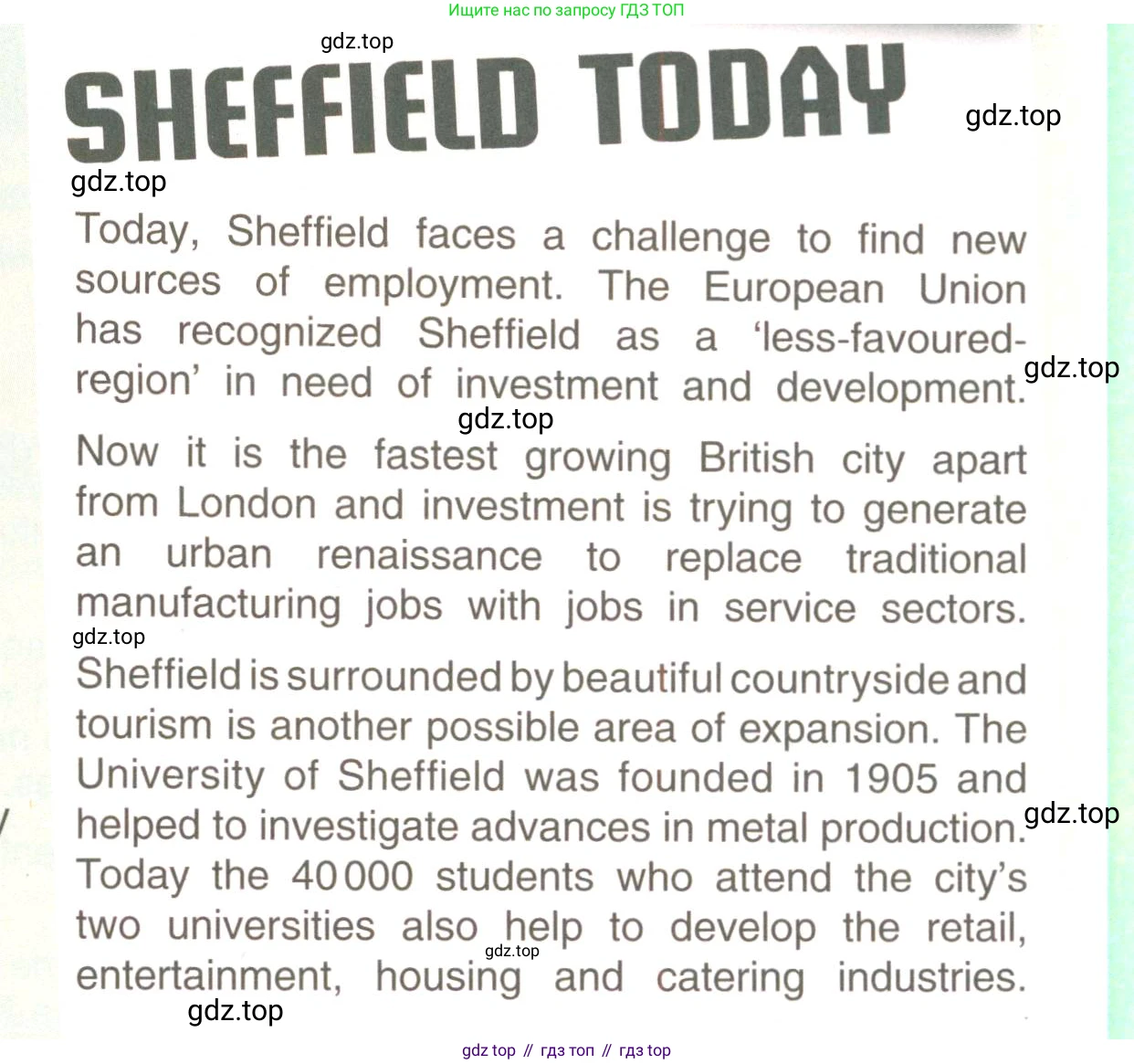 Ищите нас по запросу ГДЗ ТОП

gdz.top

SHEFFIELD TODAY

gdz.top

gdz.top

Today, Sheffield faces a challenge to find new sources of employment. The European Union has recognized Sheffield as a 'less-favoured-region' in need of investment and development.

gdz.top

gdz.top

Now it is the fastest growing British city apart from London and investment is trying to generate an urban renaissance to replace traditional manufacturing jobs with jobs in service sectors.

gdz.top

Sheffield is surrounded by beautiful countryside and tourism is another possible area of expansion. The University of Sheffield was founded in 1905 and helped to investigate advances in metal production.

gdz.top

Today the 40 000 students who attend the city's two universities also help to develop the retail, entertainment, housing and catering industries.

gdz.top

gdz.top

gdz top // гдз топ // гдз top